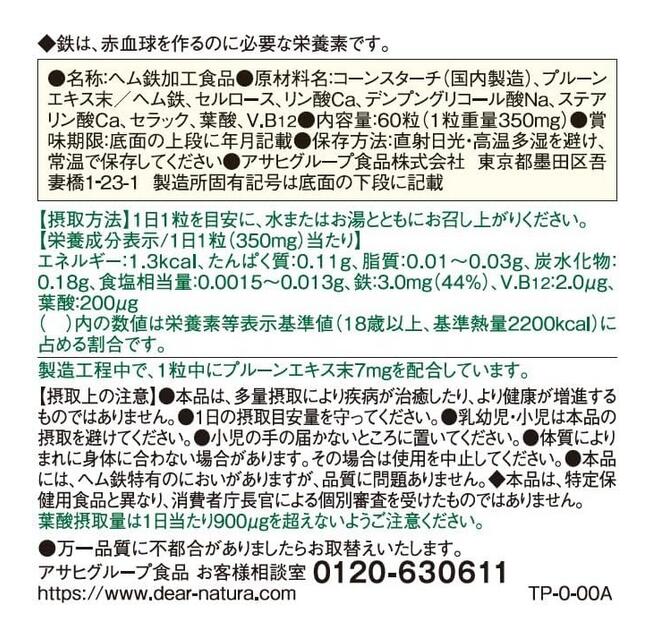 ◆鉄は、赤血球を作るのに必要な栄養素です。

●名称:ヘム鉄加工食品●原材料名:コーンスターチ(国内製造)、プルーンエキス末/ヘム鉄、セルロース、リン酸Ca、デンプングリコール酸Na、ステアリン酸Ca、セラック、葉酸、V.B12●内容量:60粒(1粒重量350mg)●賞味期限:底面の上段に年月記載●保存方法:直射日光・高温多湿を避け、常温で保存してください●アサヒグループ食品株式会社　東京都墨田区吾妻橋1-23-1　製造所固有記号は底面の下段に記載

【摂取方法】1日1粒を目安に、水またはお湯とともにお召し上がりください。
【栄養成分表示/1日1粒(350mg)当たり】
エネルギー:1.3kcal、たんぱく質:0.11g、脂質:0.01～0.03g、炭水化物:0.18g、食塩相当量:0.0015～0.013g、鉄:3.0mg(44%)、V.B12:2.0μg、葉酸:200μg
(　)内の数値は栄養素等表示基準値(18歳以上、基準熱量2200kcal)に占める割合です。

製造工程中で、1粒中にプルーンエキス末7mgを配合しています。

【摂取上の注意】●本品は、多量摂取により疾病が治癒したり、より健康が増進するものではありません。●1日の摂取目安量を守ってください。●乳幼児・小児は本品の摂取を避けてください。●小児の手の届かないところに置いてください。●体質によりまれに身体に合わない場合があります。その場合は使用を中止してください。●本品には、ヘム鉄特有のにおいがありますが、品質に問題ありません。◆本品は、特定保健用食品と異なり、消費者庁長官による個別審査を受けたものではありません。
葉酸摂取量は1日当たり900μgを超えないようご注意ください。

●万一品質に不都合がありましたらお取替えいたします。
アサヒグループ食品 お客様相談室 0120-630611
https://www.dear-natura.com
TP-0-00A